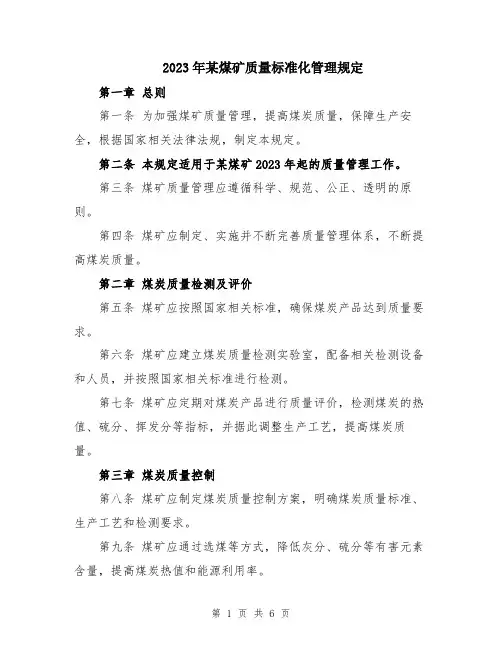 2023年某煤矿质量标准化管理规定

第一章 总则

第一条 为加强煤矿质量管理，提高煤炭质量，保障生产安全，根据国家相关法律法规，制定本规定。

第二条 本规定适用于某煤矿2023年起的质量管理工作。

第三条 煤矿质量管理应遵循科学、规范、公正、透明的原则。

第四条 煤矿应制定、实施并不断完善质量管理体系，不断提高煤炭质量。

第二章 煤炭质量检测及评价

第五条 煤矿应按照国家相关标准，确保煤炭产品达到质量要求。

第六条 煤矿应建立煤炭质量检测实验室，配备相关检测设备和人员，并按照国家相关标准进行检测。

第七条 煤矿应定期对煤炭产品进行质量评价，检测煤炭的热值、硫分、挥发分等指标，并据此调整生产工艺，提高煤炭质量。

第三章 煤炭质量控制

第八条 煤矿应制定煤炭质量控制方案，明确煤炭质量标准、生产工艺和检测要求。

第九条 煤矿应通过选煤等方式，降低灰分、硫分等有害元素含量，提高煤炭热值和能源利用率。

第 1 页 共 6 页